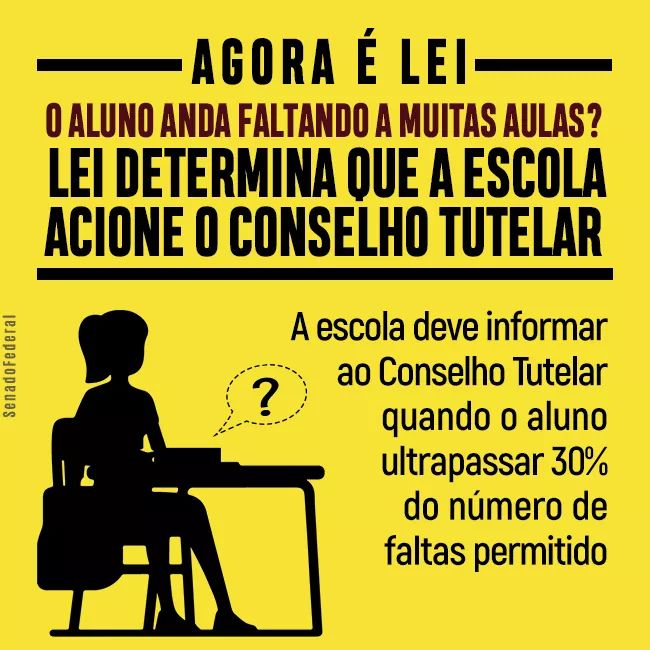 AGORA É LEI

O ALUNO ANDA FALTANDO A MUITAS AULAS?

LEI DETERMINA QUE A ESCOLA ACIONE O CONSELHO TUTELAR

SenadoFederal

?

A escola deve informar ao Conselho Tutelar quando o aluno ultrapassar 30% do número de faltas permitido